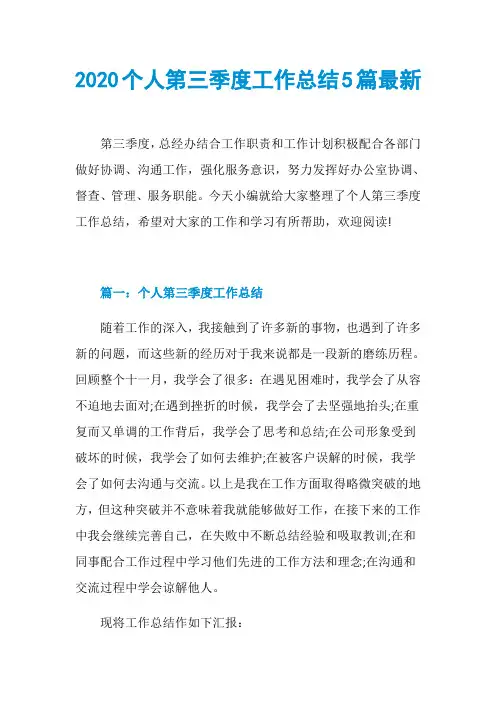 2020个人第三季度工作总结5篇最新

第三季度，总经办结合工作职责和工作计划积极配合各部门做好协调、沟通工作，强化服务意识，努力发挥好办公室协调、督查、管理、服务职能。今天小编就给大家整理了个人第三季度工作总结，希望对大家的工作和学习有所帮助，欢迎阅读!

篇一：个人第三季度工作总结

随着工作的深入，我接触到了许多新的事物，也遇到了许多新的问题，而这些新的经历对于我来说都是一段新的磨练历程。回顾整个十一月，我学会了很多：在遇见困难时，我学会了从容不迫地去面对;在遇到挫折的时候，我学会了去坚强地抬头;在重复而又单调的工作背后，我学会了思考和总结;在公司形象受到破坏的时候，我学会了如何去维护;在被客户误解的时候，我学会了如何去沟通与交流。以上是我在工作方面取得略微突破的地方，但这种突破并不意味着我就能够做好工作，在接下来的工作中我会继续完善自己，在失败中不断总结经验和吸取教训;在和同事配合工作过程中学习他们先进的工作方法和理念;在沟通和交流过程中学会谅解他人。

现将工作总结作如下汇报：